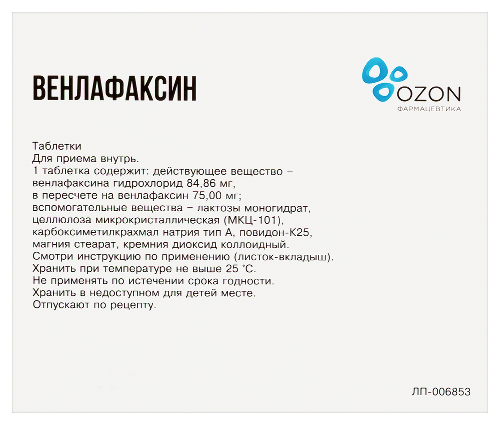 ВЕНЛАФАКСИН

OZON
ФАРМАЦЕВТИКА

Таблетки
Для приема внутрь.
1 таблетка содержит: действующее вещество – венлафаксина гидрохлорид 84,86 мг, в пересчете на венлафаксин 75,00 мг; вспомогательные вещества – лактозы моногидрат, целлюлоза микрокристаллическая (МКЦ-101), карбоксиметилкрахмал натрия тип А, повидон-К25, магния стеарат, кремния диоксид коллоидный.
Смотри инструкцию по применению (листок-вкладыш).
Хранить при температуре не выше 25 °С.
Не применять по истечении срока годности.
Хранить в недоступном для детей месте.
Отпускают по рецепту.

ЛП-006853